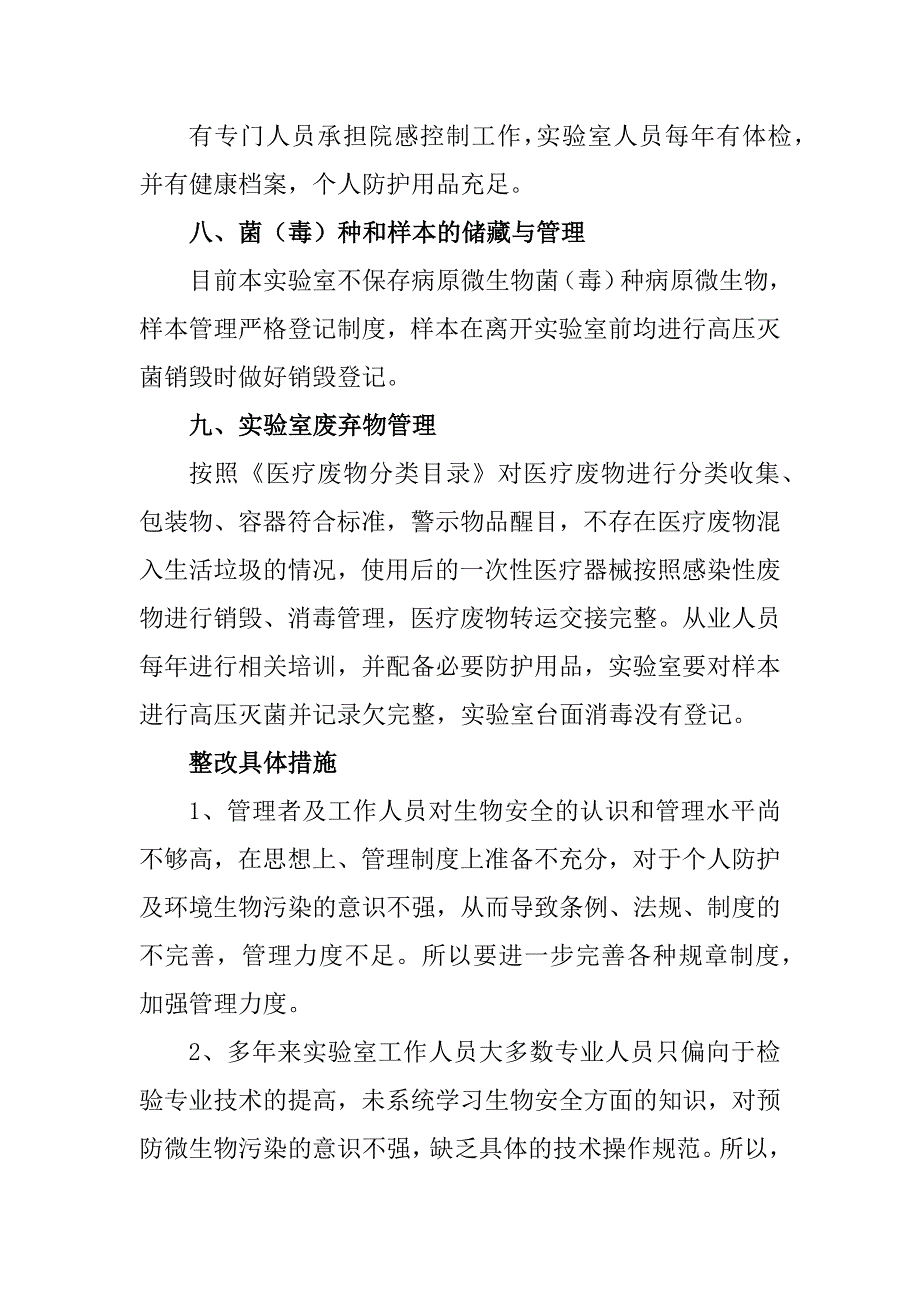 有专门人员承担院感控制工作，实验室人员每年有体检，并有健康档案，个人防护用品充足。

八、菌（毒）种和样本的储藏与管理

目前本实验室不保存病原微生物菌（毒）种病原微生物，样本管理严格登记制度，样本在离开实验室前均进行高压灭菌销毁时做好销毁登记。

九、实验室废弃物管理

按照《医疗废物分类目录》对医疗废物进行分类收集、包装物、容器符合标准，警示物品醒目，不存在医疗废物混入生活垃圾的情况，使用后的一次性医疗器械按照感染性废物进行销毁、消毒管理，医疗废物转运交接完整。从业人员每年进行相关培训，并配备必要防护用品，实验室要对样本进行高压灭菌并记录欠完整，实验室台面消毒没有登记。

整改具体措施

1、管理者及工作人员对生物安全的认识和管理水平尚不够高，在思想上、管理制度上准备不充分，对于个人防护及环境生物污染的意识不强，从而导致条例、法规、制度的不完善，管理力度不足。所以要进一步完善各种规章制度，加强管理力度。

2、多年来实验室工作人员大多数专业人员只偏向于检验专业技术的提高，未系统学习生物安全方面的知识，对预防微生物污染的意识不强，缺乏具体的技术操作规范。所以，